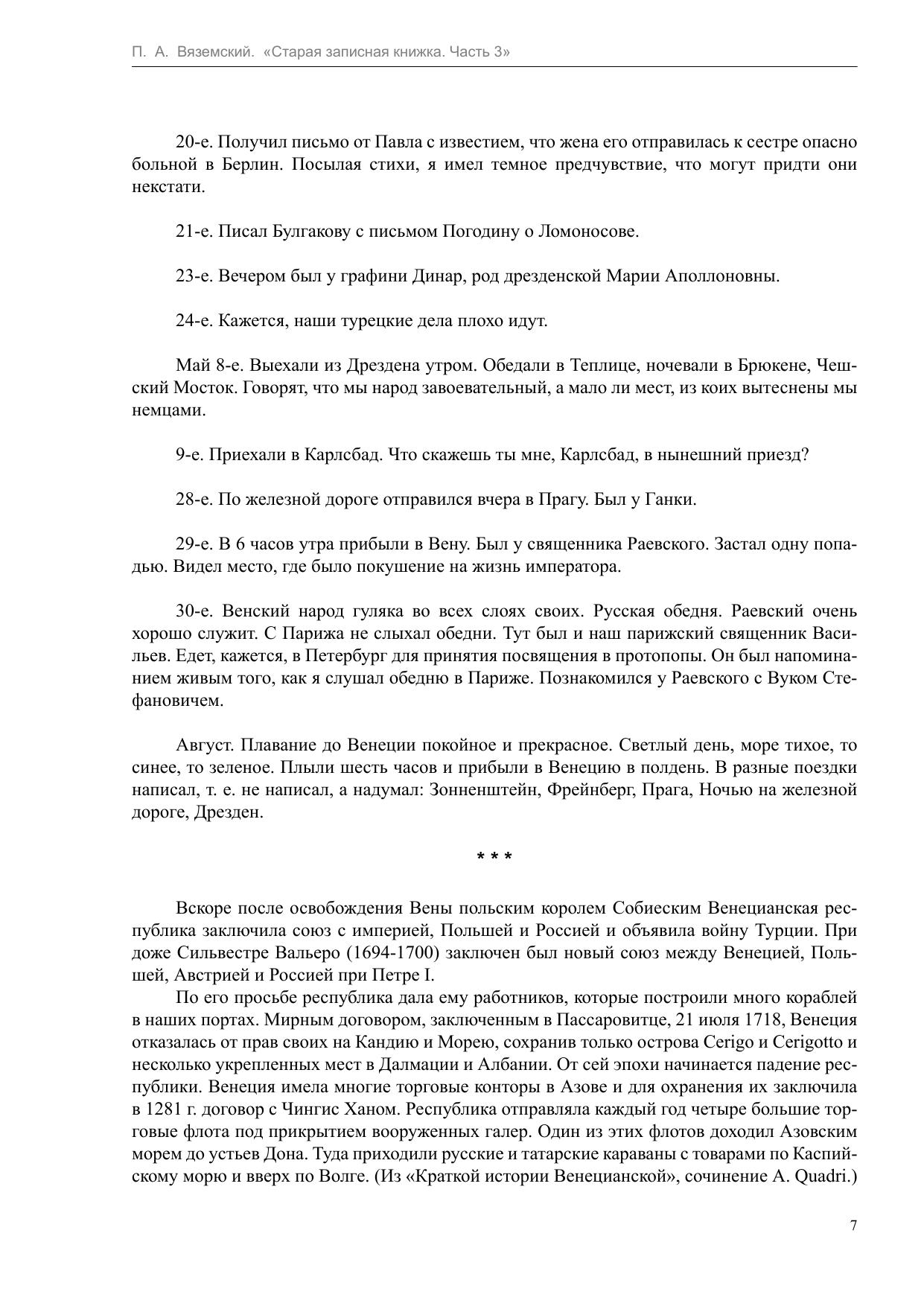 П. А. Вяземский. «Старая записная книжка. Часть 3»

20-е. Получил письмо от Павла с известием, что жена его отправилась к сестре опасно больной в Берлин. Посылая стихи, я имел темное предчувствие, что могут придти они некстати.

21-е. Писал Булгакову с письмом Погодину о Ломоносове.

23-е. Вечером был у графини Динар, род дрезденской Марии Аполлоновны.

24-е. Кажется, наши турецкие дела плохо идут.

Май 8-е. Выехали из Дрездена утром. Обедали в Теплице, ночевали в Брюкене, Чешский Мосток. Говорят, что мы народ завоевательный, а мало ли мест, из коих вытеснены мы немцами.

9-е. Приехали в Карлсбад. Что скажешь ты мне, Карлсбад, в нынешний приезд?

28-е. По железной дороге отправился вчера в Прагу. Был у Ганки.

29-е. В 6 часов утра прибыли в Вену. Был у священника Раевского. Застал одну попадью. Видел место, где было покушение на жизнь императора.

30-е. Венский народ гуляка во всех слоях своих. Русская обедня. Раевский очень хорошо служит. С Парижа не слыхал обедни. Тут был и наш парижский священник Васильев. Едет, кажется, в Петербург для принятия посвящения в протопопы. Он был напоминанием живым того, как я слушал обедню в Париже. Познакомился у Раевского с Вуком Стефановичем.

Август. Плавание до Венеции покойное и прекрасное. Светлый день, море тихое, то синее, то зеленое. Плыли шесть часов и прибыли в Венецию в полдень. В разные поездки написал, т. е. не написал, а надумал: Зонненштейн, Фрейнберг, Прага, Ночью на железной дороге, Дрезден.

* * *

Вскоре после освобождения Вены польским королем Собиеским Венецианская республика заключила союз с империей, Польшей и Россией и объявила войну Турции. При доже Сильвестре Вальеро (1694-1700) заключен был новый союз между Венецией, Польшей, Австрией и Россией при Петре I.

По его просьбе республика дала ему работников, которые построили много кораблей в наших портах. Мирным договором, заключенным в Пассаровитце, 21 июля 1718, Венеция отказалась от прав своих на Кандию и Морею, сохранив только острова Cerigo и Cerigotto и несколько укрепленных мест в Далмации и Албании. От сей эпохи начинается падение республики. Венеция имела многие торговые конторы в Азове и для охранения их заключила в 1281 г. договор с Чингис Ханом. Республика отправляла каждый год четыре большие торговые флота под прикрытием вооруженных галер. Один из этих флотов доходил Азовским морем до устьев Дона. Туда приходили русские и татарские караваны с товарами по Каспийскому морю и вверх по Волге. (Из «Краткой истории Венецианской», сочинение A. Quadri.)

7